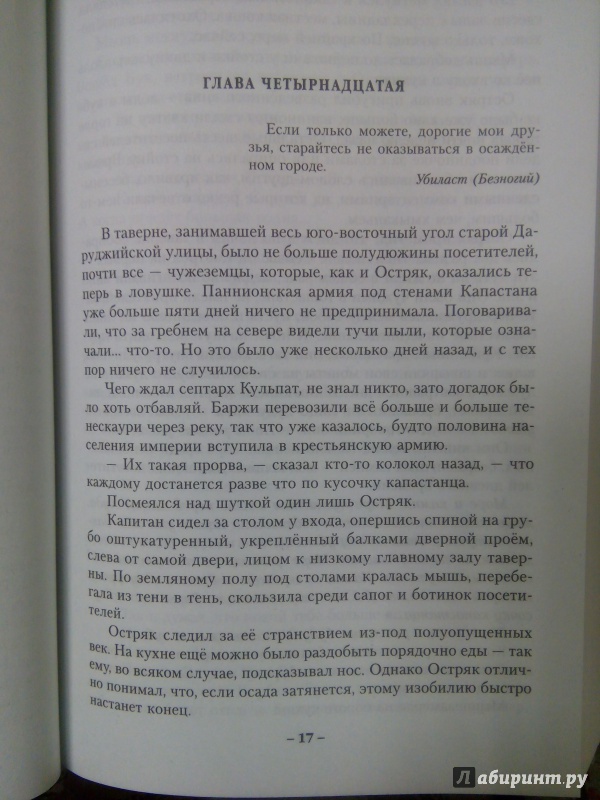 ГЛАВА ЧЕТЫРНАДЦАТАЯ

Если только можете, дорогие мои друзья, старайтесь не оказываться в осаждённом городе.

Убиласт (Безногий)

В таверне, занимавшей весь юго-восточный угол старой Даруджийской улицы, было не больше полудюжины посетителей, почти все — чужеземцы, которые, как и Остряк, оказались теперь в ловушке. Паннионская армия под стенами Капастана уже больше пяти дней ничего не предпринимала. Поговаривали, что за гребнем на севере видели тучи пыли, которые означали... что-то. Но это было уже несколько дней назад, и с тех пор ничего не случилось.

Чего ждал септарх Кульпат, не знал никто, зато догадок было хоть отбавляй. Баржи перевозили всё больше и больше тенескаури через реку, так что уже казалось, будто половина населения империи вступила в крестьянскую армию.

— Их такая прорва, — сказал кто-то колокол назад, — что каждому достанется разве что по кусочку капастанца.

Посмеялся над шуткой один лишь Остряк.

Капитан сидел за столом у входа, опершись спиной на грубо оштукатуренный, укреплённый балками дверной проём, слева от самой двери, лицом к низкому главному залу таверны. По земляному полу под столами кралась мышь, перебегала из тени в тень, скользила среди сапог и ботинок посетителей.

Остряк следил за её странствием из-под полуопущенных век. На кухне ещё можно было раздобыть порядочно еды — так ему, во всяком случае, подсказывал нос. Однако Остряк отлично понимал, что, если осада затянется, этому изобилию быстро настанет конец.

– 17 –

Лабиринт.ру